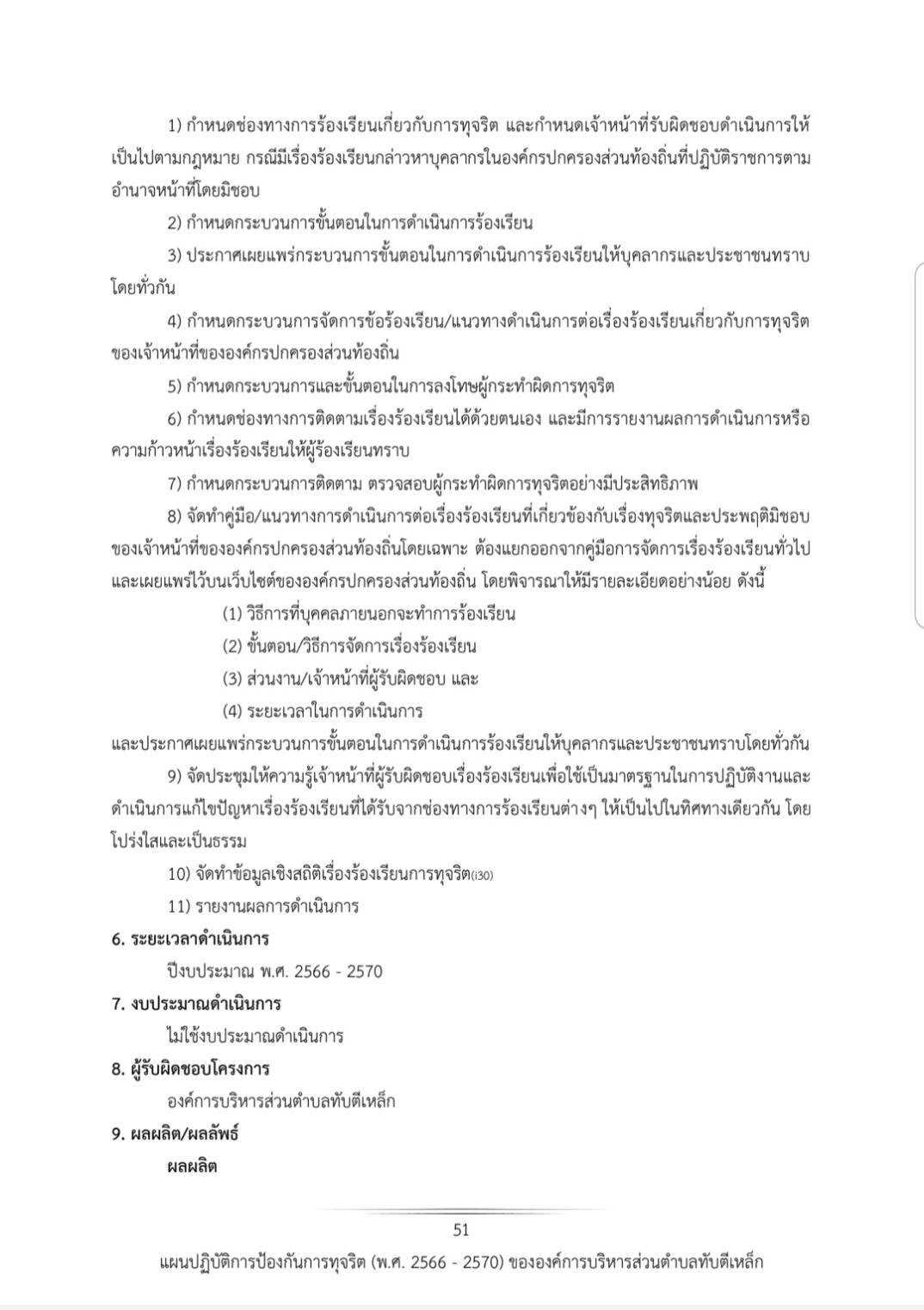 1) กำหนดช่องทางการร้องเรียนเกี่ยวกับการทุจริต และกำหนดเจ้าหน้าที่รับผิดชอบดำเนินการให้เป็นไปตามกฎหมาย กรณีมีเรื่องร้องเรียนกล่าวหาบุคลากรในองค์กรปกครองส่วนท้องถิ่นที่ปฏิบัติราชการตามอำนาจหน้าที่โดยมิชอบ

2) กำหนดกระบวนการขั้นตอนในการดำเนินการร้องเรียน

3) ประกาศเผยแพร่กระบวนการขั้นตอนในการดำเนินการร้องเรียนให้บุคลากรและประชาชนทราบโดยทั่วกัน

4) กำหนดกระบวนการจัดการข้อร้องเรียน/แนวทางดำเนินการต่อเรื่องร้องเรียนเกี่ยวกับการทุจริตของเจ้าหน้าที่ขององค์กรปกครองส่วนท้องถิ่น

5) กำหนดกระบวนการและขั้นตอนในการลงโทษผู้กระทำผิดการทุจริต

6) กำหนดช่องทางการติดตามเรื่องร้องเรียนได้ด้วยตนเอง และมีการรายงานผลการดำเนินการหรือความก้าวหน้าเรื่องร้องเรียนให้ผู้ร้องเรียนทราบ

7) กำหนดกระบวนการติดตาม ตรวจสอบผู้กระทำผิดการทุจริตอย่างมีประสิทธิภาพ

8) จัดทำคู่มือ/แนวทางการดำเนินการต่อเรื่องร้องเรียนที่เกี่ยวข้องกับเรื่องทุจริตและประพฤติมิชอบของเจ้าหน้าที่ขององค์กรปกครองส่วนท้องถิ่นโดยเฉพาะ ต้องแยกออกจากคู่มือการจัดการเรื่องร้องเรียนทั่วไป และเผยแพร่ไว้บนเว็บไซต์ขององค์กรปกครองส่วนท้องถิ่น โดยพิจารณาให้มีรายละเอียดอย่างน้อย ดังนี้

(1) วิธีการที่บุคคลภายนอกจะทำการร้องเรียน

(2) ขั้นตอน/วิธีการจัดการเรื่องร้องเรียน

(3) ส่วนงาน/เจ้าหน้าที่ผู้รับผิดชอบ และ

(4) ระยะเวลาในการดำเนินการ

และประกาศเผยแพร่กระบวนการขั้นตอนในการดำเนินการร้องเรียนให้บุคลากรและประชาชนทราบโดยทั่วกัน

9) จัดประชุมให้ความรู้เจ้าหน้าที่ผู้รับผิดชอบเรื่องร้องเรียนเพื่อใช้เป็นมาตรฐานในการปฏิบัติงานและดำเนินการแก้ไขปัญหาเรื่องร้องเรียนที่ได้รับจากช่องทางการร้องเรียนต่างๆ ให้เป็นไปในทิศทางเดียวกัน โดยโปร่งใสและเป็นธรรม

10) จัดทำข้อมูลเชิงสถิติเรื่องร้องเรียนการทุจริต(i30)

11) รายงานผลการดำเนินการ

6. ระยะเวลาดำเนินการ

ปีงบประมาณ พ.ศ. 2566 - 2570

7. งบประมาณดำเนินการ

ไม่ใช้งบประมาณดำเนินการ

8. ผู้รับผิดชอบโครงการ

องค์การบริหารส่วนตำบลทับตีเหล็ก

9. ผลผลิต/ผลลัพธ์

ผลผลิต

51

แผนปฏิบัติการป้องกันการทุจริต (พ.ศ. 2566 - 2570) ขององค์การบริหารส่วนตำบลทับตีเหล็ก